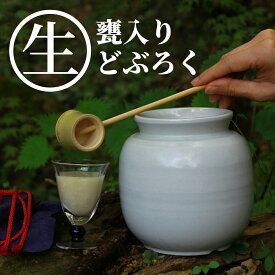 生

甕入り
どぶろく